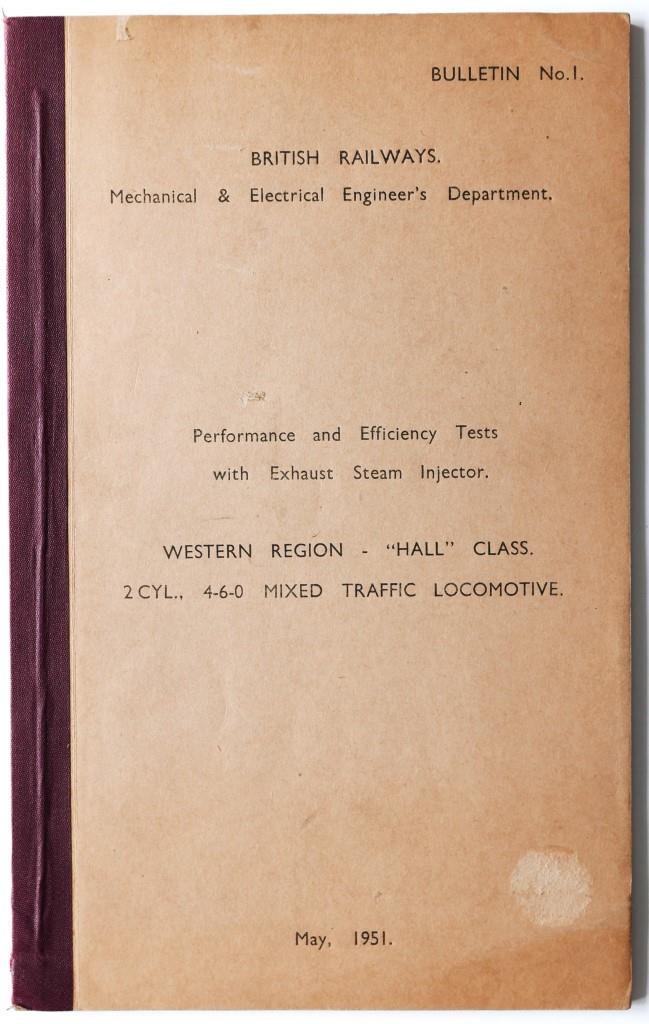 BULLETIN No.1.

BRITISH RAILWAYS.
Mechanical & Electrical Engineer's Department.

Performance and Efficiency Tests
with Exhaust Steam Injector.

WESTERN REGION - "HALL" CLASS.
2 CYL., 4-6-0 MIXED TRAFFIC LOCOMOTIVE.

May, 1951.